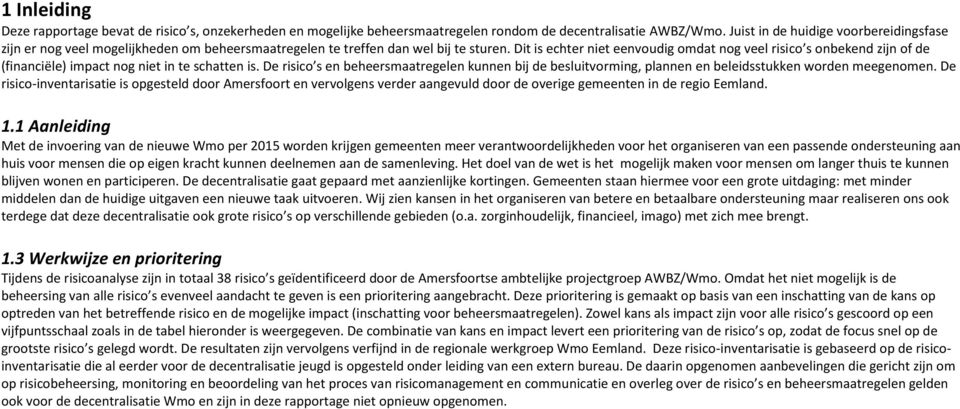 1 Inleiding

Deze rapportage bevat de risico's, onzekerheden en mogelijke beheersmaatregelen rondom de decentralisatie AWBZ/Wmo. Juist in de huidige voorbereidingsfase zijn er nog veel mogelijkheden om beheersmaatregelen te treffen dan wel bij te sturen. Dit is echter niet eenvoudig omdat nog veel risico's onbekend zijn of de (financiële) impact nog niet in te schatten is. De risico's en beheersmaatregelen kunnen bij de besluitvorming, plannen en beleidsstukken worden meegenomen. De risico-inventarisatie is opgesteld door Amersfoort en vervolgens verder aangevuld door de overige gemeenten in de regio Eemland.

1.1 Aanleiding

Met de invoering van de nieuwe Wmo per 2015 worden krijgen gemeenten meer verantwoordelijkheden voor het organiseren van een passende ondersteuning aan huis voor mensen die op eigen kracht kunnen deelnemen aan de samenleving. Het doel van de wet is het mogelijk maken voor mensen om langer thuis te kunnen blijven wonen en participeren. De decentralisatie gaat gepaard met aanzienlijke kortingen. Gemeenten staan hiermee voor een grote uitdaging: met minder middelen dan de huidige uitgaven een nieuwe taak uitvoeren. Wij zien kansen in het organiseren van betere en betaalbare ondersteuning maar realiseren ons ook terdege dat deze decentralisatie ook grote risico's op verschillende gebieden (o.a. zorginhoudelijk, financieel, imago) met zich mee brengt.

1.3 Werkwijze en prioritering

Tijdens de risicoanalyse zijn in totaal 38 risico's geïdentificeerd door de Amersfoortse ambtelijke projectgroep AWBZ/Wmo. Omdat het niet mogelijk is de beheersing van alle risico's evenveel aandacht te geven is een prioritering aangebracht. Deze prioritering is gemaakt op basis van een inschatting van de kans op optreden van het betreffende risico en de mogelijke impact (inschatting voor beheersmaatregelen). Zowel kans als impact zijn voor alle risico's gescoord op een vijfpuntsschaal zoals in de tabel hieronder is weergegeven. De combinatie van kans en impact levert een prioritering van de risico's op, zodat de focus snel op de grootste risico's gelegd wordt. De resultaten zijn vervolgens verfijnd in de regionale werkgroep Wmo Eemland. Deze risico-inventarisatie is gebaseerd op de risico-inventarisatie die al eerder voor de decentralisatie jeugd is opgesteld onder leiding van een extern bureau. De daarin opgenomen aanbevelingen die gericht zijn om op risicobeheersing, monitoring en beoordeling van het proces van risicomanagement en communicatie en overleg over de risico's en beheersmaatregelen gelden ook voor de decentralisatie Wmo en zijn in deze rapportage niet opnieuw opgenomen.